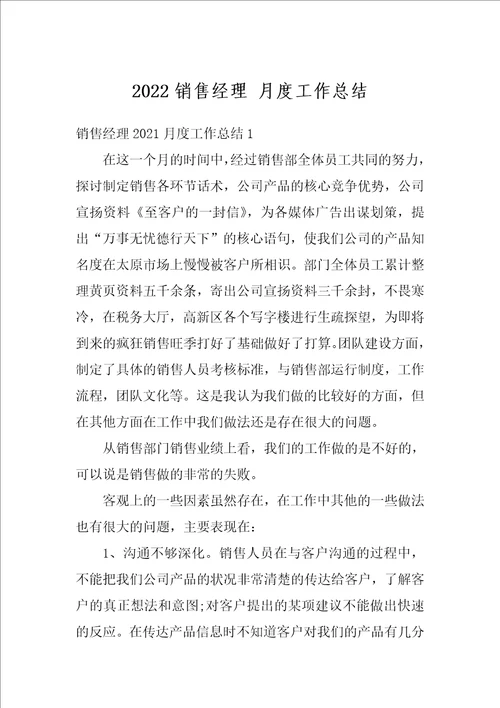 2022 销售经理 月度工作总结

销售经理 2021 月度工作总结 1

在这一个月的时间中，经过销售部全体员工共同的努力，探讨制定销售各环节话术，公司产品的核心竞争优势，公司宣扬资料《至客户的一封信》，为各媒体广告出谋划策，提出“万事无忧德行天下”的核心语句，使我们公司的产品知名度在太原市场上慢慢被客户所相识。部门全体员工累计整理黄页资料五千余条，寄出公司宣扬资料三千余封，不畏寒冷，在税务大厅，高新区各个写字楼进行生疏探望，为即将到来的疯狂销售旺季打好了基础做好了打算。团队建设方面，制定了具体的销售人员考核标准，与销售部运行制度，工作流程，团队文化等。这是我认为我们做的比较好的方面，但在其他方面在工作中我们做法还是存在很大的问题。

从销售部门销售业绩上看，我们的工作做的是不好的，可以说是销售做的非常的失败。

客观上的一些因素虽然存在，在工作中其他的一些做法也有很大的问题，主要表现在：

1、沟通不够深化。销售人员在与客户沟通的过程中，不能把我们公司产品的状况非常清楚的传达给客户，了解客户的真正想法和意图;对客户提出的某项建议不能做出快速的反应。在传达产品信息时不知道客户对我们的产品有几分